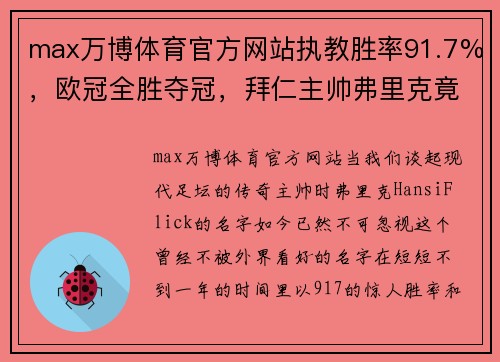 max万博体育官方网站执教胜率91.7%，欧冠全胜夺冠，拜仁主帅弗里克竟

max万博体育官方网站当我们谈起现代足坛的传奇主帅时弗里克HansiFlick的名字如今已然不可忽视这个曾经不被外界看好的名字在短短不到一年的时间里以917的惊人胜率和